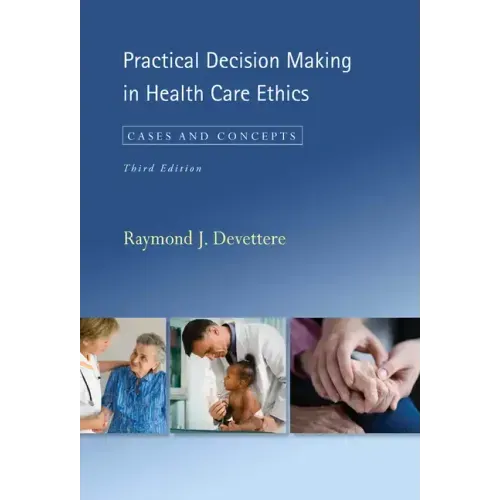 Practical Decision Making in Health Care Ethics

CASES AND CONCEPTS

Third Edition

Raymond J. Devettere